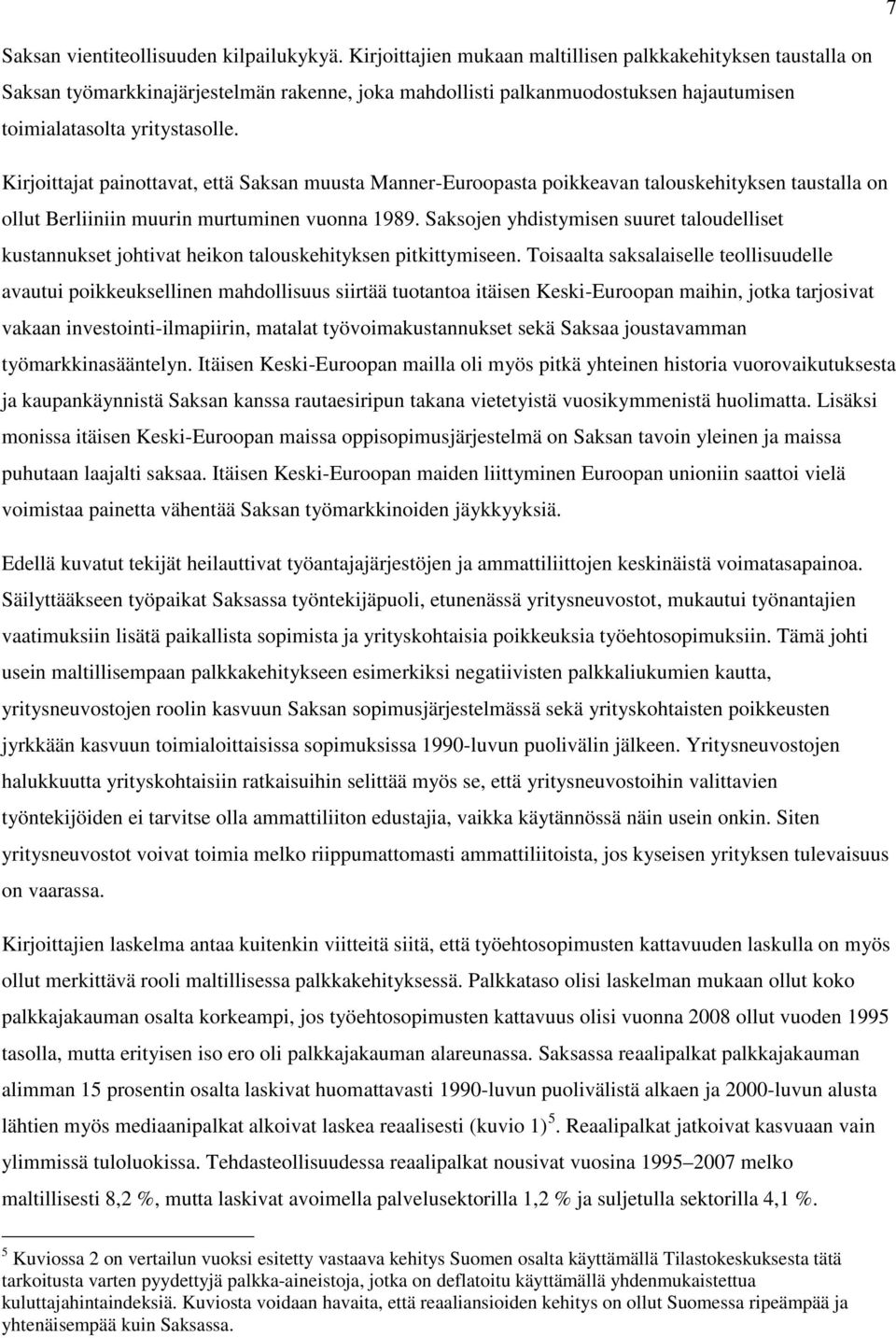 7

Saksan vientiteollisuuden kilpailukykyä. Kirjoittajien mukaan maltillisen palkkakehityksen taustalla on Saksan työmarkkinajärjestelmän rakenne, joka mahdollisti palkanmuodostuksen hajautumisen toimialatasolta yritystasolle.

Kirjoittajat painottavat, että Saksan muusta Manner-Euroopasta poikkeavan talouskehityksen taustalla on ollut Berliiniin muurin murtuminen vuonna 1989. Saksojen yhdistymisen suuret taloudelliset kustannukset johtivat heikon talouskehityksen pitkittymiseen. Toisaalta saksalaiselle teollisuudelle avautui poikkeuksellinen mahdollisuus siirtää tuotantoa itäisen Keski-Euroopan maihin, jotka tarjosivat vakaan investointi-ilmapiirin, matalat työvoimakustannukset sekä Saksaa joustavamman työmarkkinasääntelyn. Itäisen Keski-Euroopan mailla oli myös pitkä yhteinen historia vuorovaikutuksesta ja kaupankäynnistä Saksan kanssa rautaesiripun takana vietetyistä vuosikymmenistä huolimatta. Lisäksi monissa itäisen Keski-Euroopan maissa oppisopimusjärjestelmä on Saksan tavoin yleinen ja maissa puhutaan laajalti saksaa. Itäisen Keski-Euroopan maiden liittyminen Euroopan unioniin saattoi vielä voimistaa painetta vähentää Saksan työmarkkinoiden jäykkyyksiä.

Edellä kuvatut tekijät heilauttivat työantajajärjestöjen ja ammattiliittojen keskinäistä voimatasapainoa. Säilyttääkseen työpaikat Saksassa työntekijäpuoli, etunenässä yritysneuvostot, mukautui työnantajien vaatimuksiin lisätä paikallista sopimista ja yrityskohtaisia poikkeuksia työehtosopimuksiin. Tämä johti usein maltillisempaan palkkakehitykseen esimerkiksi negatiivisten palkkaliukumien kautta, yritysneuvostojen roolin kasvuun Saksan sopimusjärjestelmässä sekä yrityskohtaisten poikkeusten jyrkkään kasvuun toimialoittaisissa sopimuksissa 1990-luvun puolivälin jälkeen. Yritysneuvostojen halukkuutta yrityskohtaisiin ratkaisuihin selittää myös se, että yritysneuvostoihin valittavien työntekijöiden ei tarvitse olla ammattiliiton edustajia, vaikka käytännössä näin usein onkin. Siten yritysneuvostot voivat toimia melko riippumattomasti ammattiliitoista, jos kyseisen yrityksen tulevaisuus on vaarassa.

Kirjoittajien laskelma antaa kuitenkin viitteitä siitä, että työehtosopimusten kattavuuden laskulla on myös ollut merkittävä rooli maltillisessa palkkakehityksessä. Palkkataso olisi laskelman mukaan ollut koko palkkajakauman osalta korkeampi, jos työehtosopimusten kattavuus olisi vuonna 2008 ollut vuoden 1995 tasolla, mutta erityisen iso ero oli palkkajakauman alareunassa. Saksassa reaalipalkat palkkajakauman alimman 15 prosentin osalta laskivat huomattavasti 1990-luvun puolivälistä alkaen ja 2000-luvun alusta lähtien myös mediaanipalkat alkoivat laskea reaalisesti (kuvio 1)$^5$. Reaalipalkat jatkoivat kasvuaan vain ylimmissä tuloluokissa. Tehdasteollisuudessa reaalipalkat nousivat vuosina 1995–2007 melko maltillisesti 8,2 %, mutta laskivat avoimella palvelusektorilla 1,2 % ja suljetulla sektorilla 4,1 %.

$^5$ Kuviossa 2 on vertailun vuoksi esitetty vastaava kehitys Suomen osalta käyttämällä Tilastokeskuksesta tätä tarkoitusta varten pyydettyjä palkka-aineistoja, jotka on deflatoitu käyttämällä yhdenmukaistettua kuluttajahintaindeksiä. Kuviosta voidaan havaita, että reaaliansioiden kehitys on ollut Suomessa ripeämpää ja yhtenäisempää kuin Saksassa.